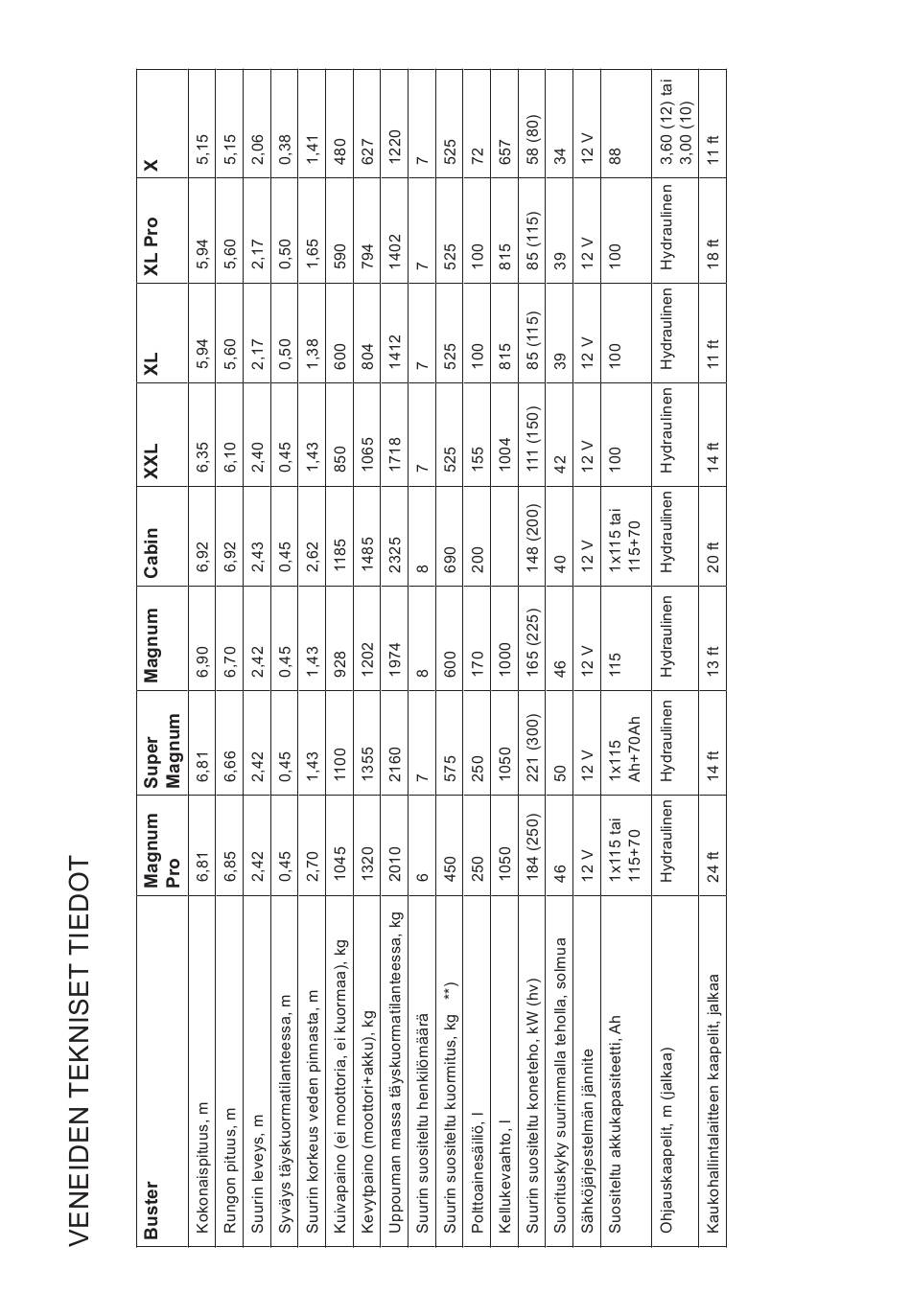 VENEIDEN TEKNISET TIEDOT

| Buster | Magnum Pro | Super Magnum | Magnum | Cabin | XXL | XL | XL Pro | X |
|---|---|---|---|---|---|---|---|---|
| Kokonaispituus, m | 6,81 | 6,81 | 6,90 | 6,92 | 6,35 | 5,94 | 5,94 | 5,15 |
| Rungon pituus, m | 6,85 | 6,66 | 6,70 | 6,92 | 6,10 | 5,60 | 5,60 | 5,15 |
| Suurin leveys, m | 2,42 | 2,42 | 2,42 | 2,43 | 2,40 | 2,17 | 2,17 | 2,06 |
| Syväys täyskuormatilanteessa, m | 0,45 | 0,45 | 0,45 | 0,45 | 0,45 | 0,50 | 0,50 | 0,38 |
| Suurin korkeus veden pinnasta, m | 2,70 | 1,43 | 1,43 | 2,62 | 1,43 | 1,38 | 1,65 | 1,41 |
| Kuivapaino (ei moottoria, ei kuormaa), kg | 1045 | 1100 | 928 | 1185 | 850 | 600 | 590 | 480 |
| Kevytpaino (moottori+akku), kg | 1320 | 1355 | 1202 | 1485 | 1065 | 804 | 794 | 627 |
| Uppouman massa täyskuormatilanteessa, kg | 2010 | 2160 | 1974 | 2325 | 1718 | 1412 | 1402 | 1220 |
| Suurin suositeltu henkilömäärä | 6 | 7 | 8 | 8 | 7 | 7 | 7 | 7 |
| Suurin suositeltu kuormitus, kg **) | 450 | 575 | 600 | 690 | 525 | 525 | 525 | 525 |
| Polttoainesäiliö, l | 250 | 250 | 170 | 200 | 155 | 100 | 100 | 72 |
| Kellukevaahto, l | 1050 | 1050 | 1000 | | 1004 | 815 | 815 | 657 |
| Suurin suositeltu koneteho, kW (hv) | 184 (250) | 221 (300) | 165 (225) | 148 (200) | 111 (150) | 85 (115) | 85 (115) | 58 (80) |
| Suorituskyky suurimmalla teholla, solmua | 46 | 50 | 46 | 40 | 42 | 39 | 39 | 34 |
| Sähköjärjestelmän jännite | 12 V | 12 V | 12 V | 12 V | 12 V | 12 V | 12 V | 12 V |
| Suositeltu akkukapasiteetti, Ah | 1x115 tai 115+70 | 1x115 Ah+70Ah | 115 | 1x115 tai 115+70 | 100 | 100 | 100 | 88 |
| Ohjauskaapelit, m (jalkaa) | Hydraulinen | Hydraulinen | Hydraulinen | Hydraulinen | Hydraulinen | Hydraulinen | Hydraulinen | 3,60 (12) tai 3,00 (10) |
| Kaukohallintalaitteen kaapelit, jalkaa | 24 ft | 14 ft | 13 ft | 20 ft | 14 ft | 11 ft | 18 ft | 11 ft |